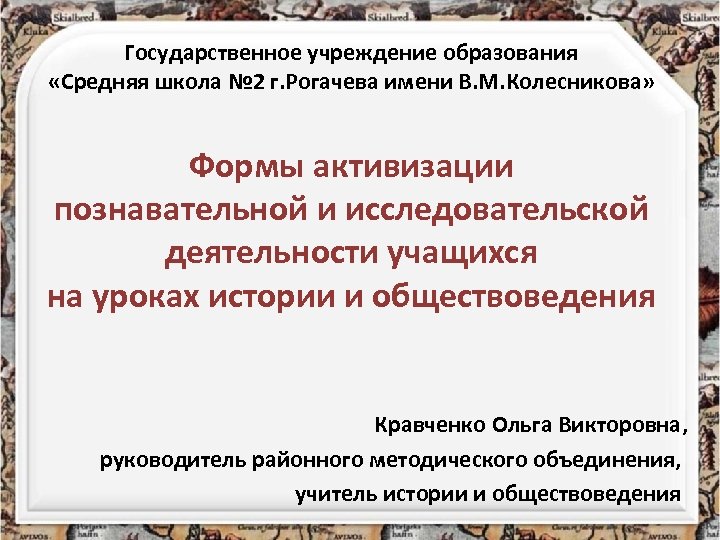 Государственное учреждение образования «Средняя школа №2 г.Рогачева имени В.М.Колесникова»

Формы активизации познавательной и исследовательской деятельности учащихся на уроках истории и обществоведения

Кравченко Ольга Викторовна,
руководитель районного методического объединения,
учитель истории и обществоведения